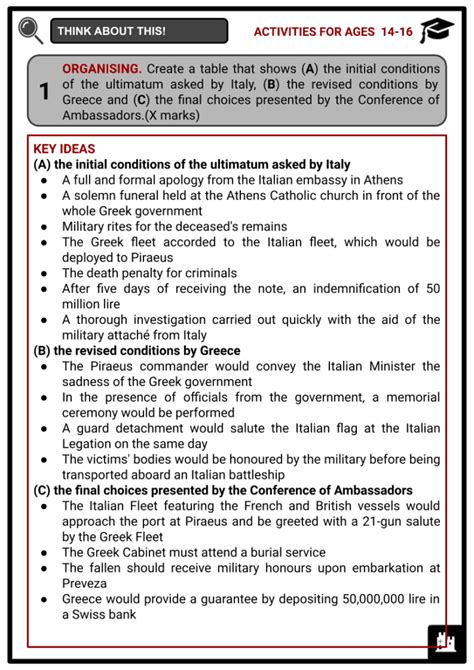 THINK ABOUT THIS!

ACTIVITIES FOR AGES 14-16

1 ORGANISING. Create a table that shows (A) the initial conditions of the ultimatum asked by Italy, (B) the revised conditions by Greece and (C) the final choices presented by the Conference of Ambassadors.(X marks)

KEY IDEAS
(A) the initial conditions of the ultimatum asked by Italy
- A full and formal apology from the Italian embassy in Athens
- A solemn funeral held at the Athens Catholic church in front of the whole Greek government
- Military rites for the deceased's remains
- The Greek fleet accorded to the Italian fleet, which would be deployed to Piraeus
- The death penalty for criminals
- After five days of receiving the note, an indemnification of 50 million lire
- A thorough investigation carried out quickly with the aid of the military attaché from Italy

(B) the revised conditions by Greece
- The Piraeus commander would convey the Italian Minister the sadness of the Greek government
- In the presence of officials from the government, a memorial ceremony would be performed
- A guard detachment would salute the Italian flag at the Italian Legation on the same day
- The victims' bodies would be honoured by the military before being transported aboard an Italian battleship

(C) the final choices presented by the Conference of Ambassadors
- The Italian Fleet featuring the French and British vessels would approach the port at Piraeus and be greeted with a 21-gun salute by the Greek Fleet
- The Greek Cabinet must attend a burial service
- The fallen should receive military honours upon embarkation at Preveza
- Greece would provide a guarantee by depositing 50,000,000 lire in a Swiss bank